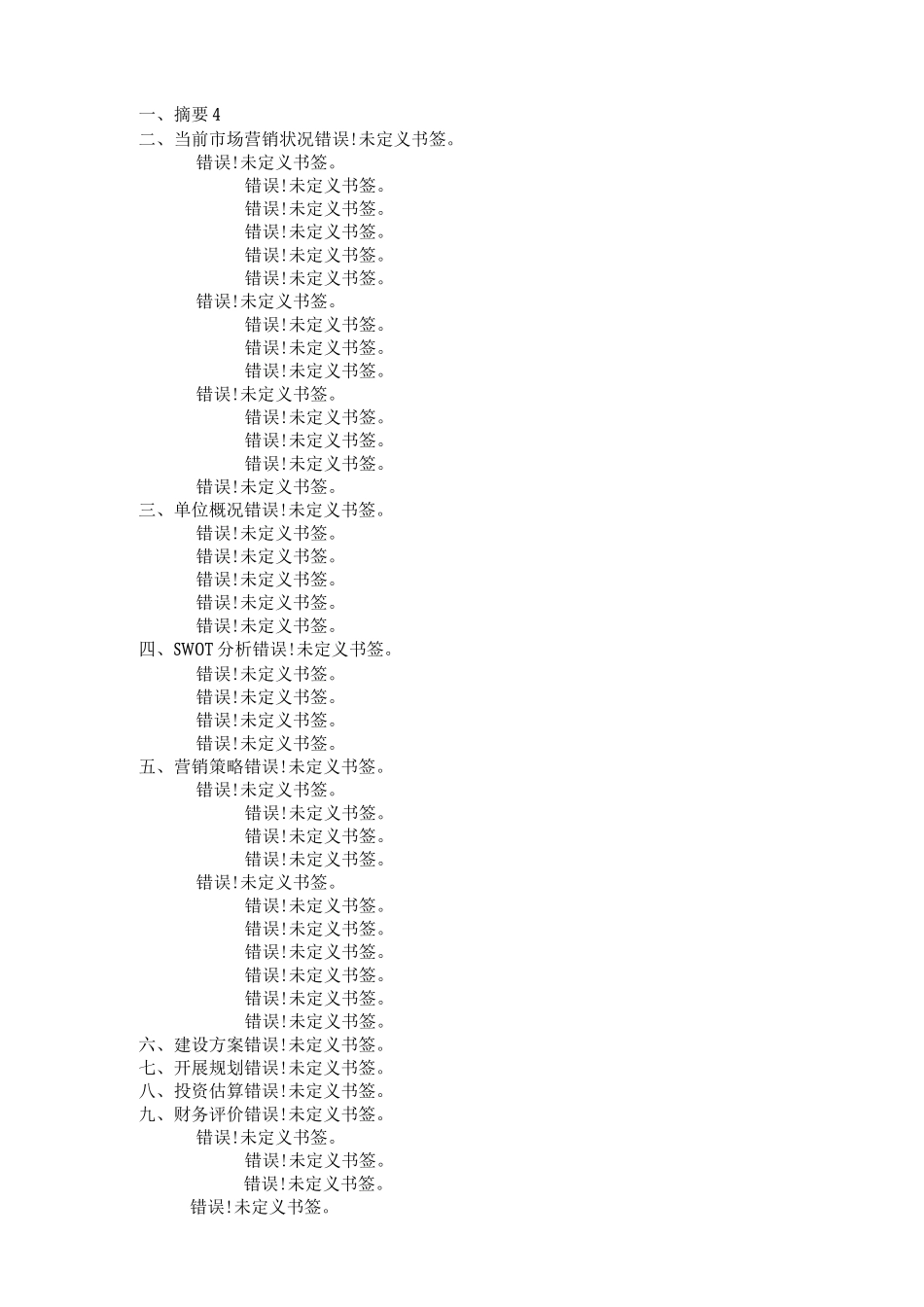 一、摘要 4
二、当前市场营销状况错误!未定义书签。
错误!未定义书签。
错误!未定义书签。
错误!未定义书签。
错误!未定义书签。
错误!未定义书签。
错误!未定义书签。
错误!未定义书签。
错误!未定义书签。
错误!未定义书签。
错误!未定义书签。
错误!未定义书签。
错误!未定义书签。
错误!未定义书签。
错误!未定义书签。
错误!未定义书签。
三、单位概况错误!未定义书签。
错误!未定义书签。
错误!未定义书签。
错误!未定义书签。
错误!未定义书签。
错误!未定义书签。
四、SWOT 分析错误!未定义书签。
错误!未定义书签。
错误!未定义书签。
错误!未定义书签。
错误!未定义书签。
五、营销策略错误!未定义书签。
错误!未定义书签。
错误!未定义书签。
错误!未定义书签。
错误!未定义书签。
错误!未定义书签。
错误!未定义书签。
错误!未定义书签。
错误!未定义书签。
错误!未定义书签。
错误!未定义书签。
错误!未定义书签。
六、建设方案错误!未定义书签。
七、开展规划错误!未定义书签。
八、投资估算错误!未定义书签。
九、财务评价错误!未定义书签。
错误!未定义书签。
错误!未定义书签。
错误!未定义书签。
错误!未定义书签。